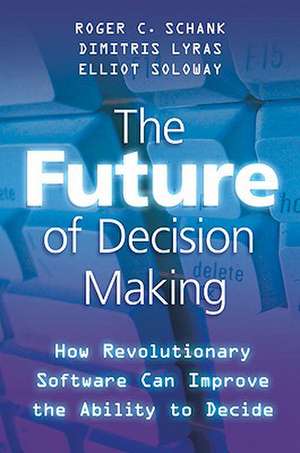 ROGER C. SCHANK
DIMITRIS LYRAS
ELLIOT SOLOWAY

F15

The Future of Decision Making

delete

delete

How Revolutionary Software Can Improve the Ability to Decide